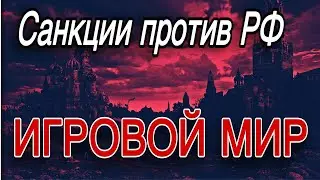 Санкции против РФ

ИГРОВОЙ МИР